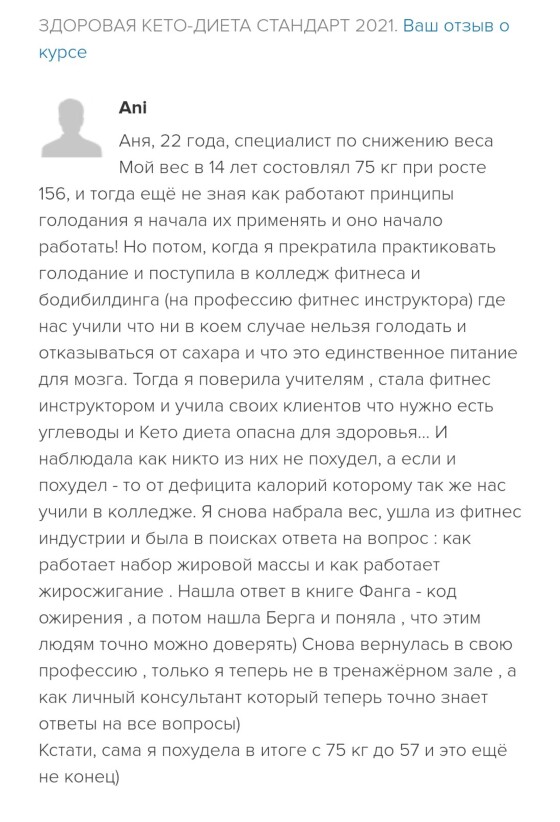 ЗДОРОВАЯ КЕТО-ДИЕТА СТАНДАРТ 2021. Ваш отзыв о курсе

Ani

Аня, 22 года, специалист по снижению веса
Мой вес в 14 лет состовлял 75 кг при росте 156, и тогда ещё не зная как работают принципы голодания я начала их применять и оно начало работать! Но потом, когда я прекратила практиковать голодание и поступила в колледж фитнеса и бодибилдинга (на профессию фитнес инструктора) где нас учили что ни в коем случае нельзя голодать и отказываться от сахара и что это единственное питание для мозга. Тогда я поверила учителям , стала фитнес инструктором и учила своих клиентов что нужно есть углеводы и Кето диета опасна для здоровья... И наблюдала как никто из них не похудел, а если и похудел - то от дефицита калорий которому так же нас учили в колледже. Я снова набрала вес, ушла из фитнес индустрии и была в поисках ответа на вопрос : как работает набор жировой массы и как работает жиросжигание . Нашла ответ в книге Фанга - код ожирения , а потом нашла Берга и поняла , что этим людям точно можно доверять) Снова вернулась в свою профессию , только я теперь не в тренажёрном зале , а как личный консультант который теперь точно знает ответы на все вопросы)
Кстати, сама я похудела в итоге с 75 кг до 57 и это ещё не конец)